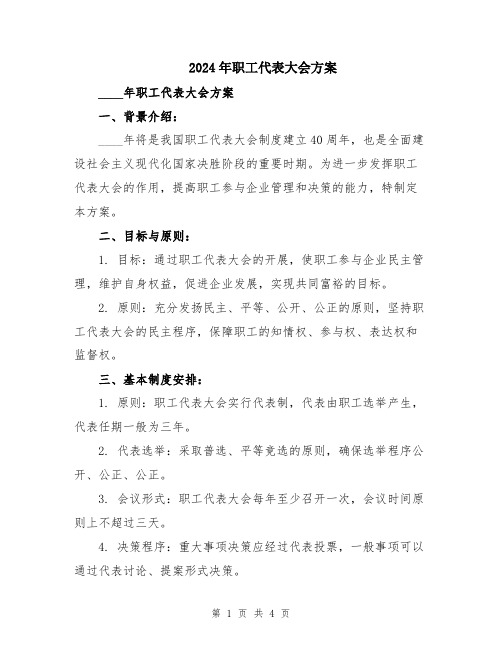 2024年职工代表大会方案

____年职工代表大会方案

一、背景介绍：

____年将是我国职工代表大会制度建立40周年，也是全面建设社会主义现代化国家决胜阶段的重要时期。为进一步发挥职工代表大会的作用，提高职工参与企业管理和决策的能力，特制定本方案。

二、目标与原则：

1. 目标：通过职工代表大会的开展，使职工参与企业民主管理，维护自身权益，促进企业发展，实现共同富裕的目标。

2. 原则：充分发扬民主、平等、公开、公正的原则，坚持职工代表大会的民主程序，保障职工的知情权、参与权、表达权和监督权。

三、基本制度安排：

1. 原则：职工代表大会实行代表制，代表由职工选举产生，代表任期一般为三年。

2. 代表选举：采取普选、平等竞选的原则，确保选举程序公开、公正、公正。

3. 会议形式：职工代表大会每年至少召开一次，会议时间原则上不超过三天。

4. 决策程序：重大事项决策应经过代表投票，一般事项可以通过代表讨论、提案形式决策。

第 1 页 共 4 页